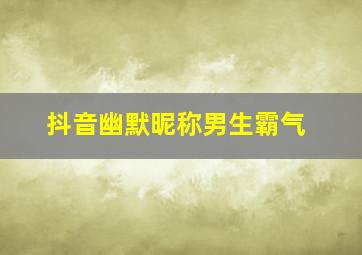 抖音幽默昵称男生霸气